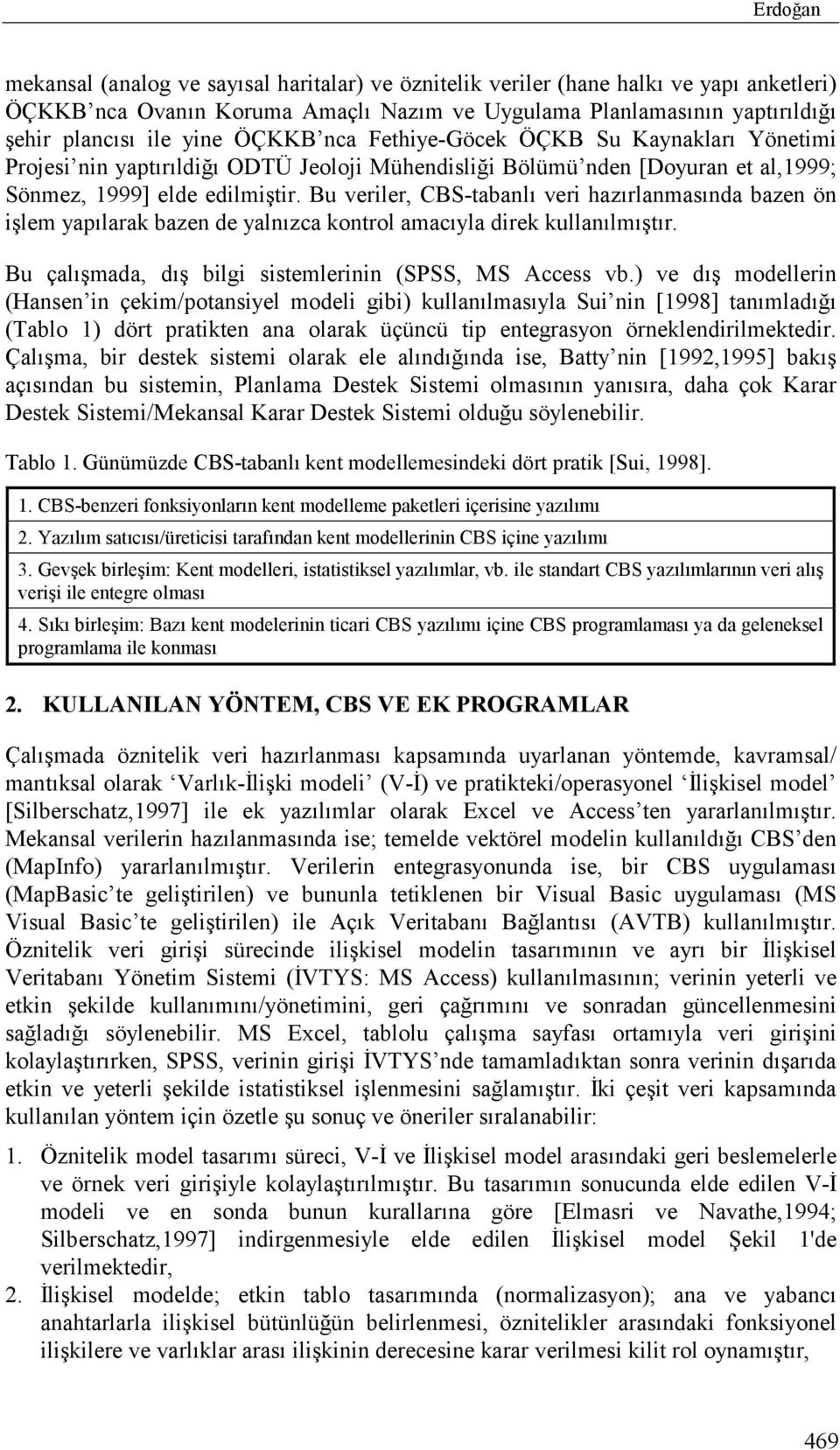 Erdoğan

mekansal (analog ve sayısal haritalar) ve öznitelik veriler (hane halkı ve yapı anketleri) ÖÇKKB'nca Ovanın Koruma Amaçlı Nazım ve Uygulama Planlamasının yaptırıldığı şehir plancısı ile yine ÖÇKKB'nca Fethiye-Göcek ÖÇKB Su Kaynakları Yönetimi Projesi'nin yaptırıldığı ODTÜ Jeoloji Mühendisliği Bölümü'nden [Doyuran et al,1999; Sönmez, 1999] elde edilmiştir. Bu veriler, CBS-tabanlı veri hazırlanmasında bazen ön işlem yapılarak bazen de yalnızca kontrol amacıyla direk kullanılmıştır.

Bu çalışmada, dış bilgi sistemlerinin (SPSS, MS Access vb.) ve dış modellerin (Hansen'in çekim/potansiyel modeli gibi) kullanılmasıyla Sui'nin [1998] tanımladığı (Tablo 1) dört pratikten ana olarak üçüncü tip entegrasyon örneklendirilmektedir. Çalışma, bir destek sistemi olarak ele alındığında ise, Batty'nin [1992,1995] bakış açısından bu sistemin, Planlama Destek Sistemi olmasının yanısıra, daha çok Karar Destek Sistemi/Mekansal Karar Destek Sistemi olduğu söylenebilir.

Tablo 1. Günümüzde CBS-tabanlı kent modellemesindeki dört pratik [Sui, 1998].

| |
|---|
| 1. CBS-benzeri fonksiyonların kent modelleme paketleri içerisine yazılımı |
| 2. Yazılım satıcısı/üreticisi tarafından kent modellerinin CBS içine yazılımı |
| 3. Gevşek birleşim: Kent modelleri, istatistiksel yazılımlar, vb. ile standart CBS yazılımlarının veri alış verişi ile entegre olması |
| 4. Sıkı birleşim: Bazı kent modelerinin ticari CBS yazılımı içine CBS programlaması ya da geleneksel programlama ile konması |

2. KULLANILAN YÖNTEM, CBS VE EK PROGRAMLAR

Çalışmada öznitelik veri hazırlanması kapsamında uyarlanan yöntemde, kavramsal/ mantıksal olarak 'Varlık-İlişki modeli' (V-İ) ve pratikteki/operasyonel 'İlişkisel model' [Silberschatz,1997] ile ek yazılımlar olarak Excel ve Access'ten yararlanılmıştır. Mekansal verilerin hazılanmasında ise; temelde vektörel modelin kullanıldığı CBS'den (MapInfo) yararlanılmıştır. Verilerin entegrasyonunda ise, bir CBS uygulaması (MapBasic'te geliştirilen) ve bununla tetiklenen bir Visual Basic uygulaması (MS Visual Basic'te geliştirilen) ile Açık Veritabanı Bağlantısı (AVTB) kullanılmıştır. Öznitelik veri girişi sürecinde ilişkisel modelin tasarımının ve ayrı bir İlişkisel Veritabanı Yönetim Sistemi (İVTYS: MS Access) kullanılmasının; verinin yeterli ve etkin şekilde kullanımını/yönetimini, geri çağrımını ve sonradan güncellenmesini sağladığı söylenebilir. MS Excel, tablolu çalışma sayfası ortamıyla veri girişini kolaylaştırırken, SPSS, verinin girişi İVTYS'nde tamamladıktan sonra verinin dışarıda etkin ve yeterli şekilde istatistiksel işlenmesini sağlamıştır. İki çeşit veri kapsamında kullanılan yöntem için özetle şu sonuç ve öneriler sıralanabilir:

1. Öznitelik model tasarımı süreci, V-İ ve İlişkisel model arasındaki geri beslemelerle ve örnek veri girişiyle kolaylaştırılmıştır. Bu tasarımın sonucunda elde edilen V-İ modeli ve en sonda bunun kurallarına göre [Elmasri ve Navathe,1994; Silberschatz,1997] indirgenmesiyle elde edilen İlişkisel model Şekil 1'de verilmektedir,
2. İlişkisel modelde; etkin tablo tasarımında (normalizasyon); ana ve yabancı anahtarlarla ilişkisel bütünlüğün belirlenmesi, öznitelikler arasındaki fonksiyonel ilişkilere ve varlıklar arası ilişkinin derecesine karar verilmesi kilit rol oynamıştır,

469